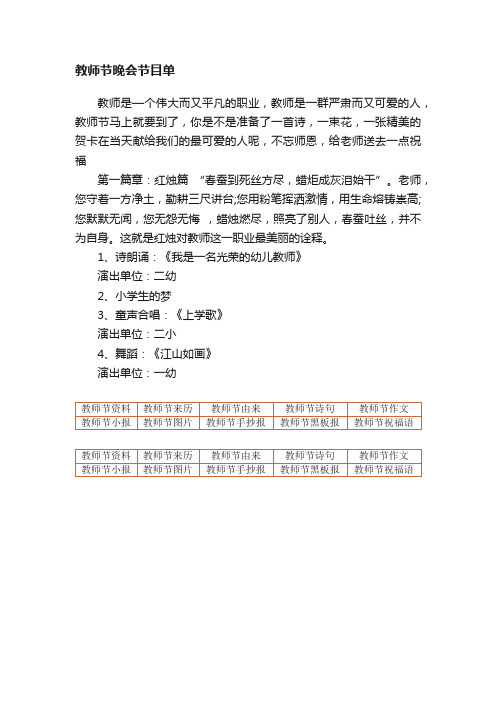 教师节晚会节目单

教师是一个伟大而又平凡的职业，教师是一群严肃而又可爱的人，教师节马上就要到了，你是不是准备了一首诗，一束花，一张精美的贺卡在当天献给我们的最可爱的人呢，不忘师恩，给老师送去一点祝福

第一篇章：红烛篇　“春蚕到死丝方尽，蜡炬成灰泪始干”。老师，您守着一方净土，勤耕三尺讲台;您用粉笔挥洒激情，用生命熔铸崇高;您默默无闻，您无怨无悔，蜡烛燃尽，照亮了别人，春蚕吐丝，并不为自身。这就是红烛对教师这一职业最美丽的诠释。

1、诗朗诵：《我是一名光荣的幼儿教师》

演出单位：二幼

2、小学生的梦

3、童声合唱：《上学歌》

演出单位：二小

4、舞蹈：《江山如画》

演出单位：一幼

| 教师节资料 | 教师节来历 | 教师节由来 | 教师节诗句 | 教师节作文 |
|---|---|---|---|---|
| 教师节小报 | 教师节图片 | 教师节手抄报 | 教师节黑板报 | 教师节祝福语 |

| 教师节资料 | 教师节来历 | 教师节由来 | 教师节诗句 | 教师节作文 |
|---|---|---|---|---|
| 教师节小报 | 教师节图片 | 教师节手抄报 | 教师节黑板报 | 教师节祝福语 |